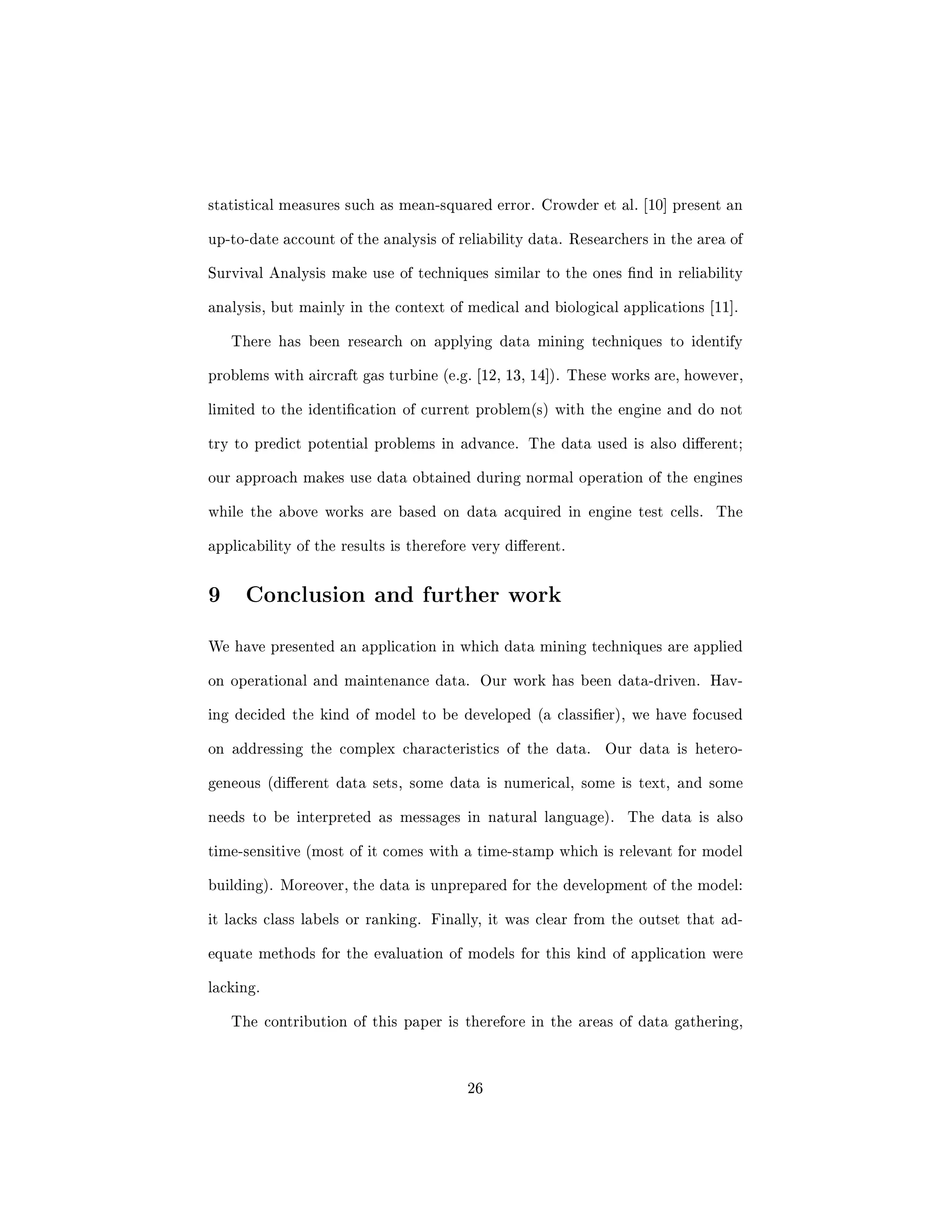 statistical measures such as mean-squared error. Crowder et al. [10] present an up-to-date account of the analysis of reliability data. Researchers in the area of Survival Analysis make use of techniques similar to the ones find in reliability analysis, but mainly in the context of medical and biological applications [11].

There has been research on applying data mining techniques to identify problems with aircraft gas turbine (e.g. [12, 13, 14]). These works are, however, limited to the identification of current problem(s) with the engine and do not try to predict potential problems in advance. The data used is also different; our approach makes use data obtained during normal operation of the engines while the above works are based on data acquired in engine test cells. The applicability of the results is therefore very different.

9 Conclusion and further work

We have presented an application in which data mining techniques are applied on operational and maintenance data. Our work has been data-driven. Having decided the kind of model to be developed (a classifier), we have focused on addressing the complex characteristics of the data. Our data is heterogeneous (different data sets, some data is numerical, some is text, and some needs to be interpreted as messages in natural language). The data is also time-sensitive (most of it comes with a time-stamp which is relevant for model building). Moreover, the data is unprepared for the development of the model: it lacks class labels or ranking. Finally, it was clear from the outset that adequate methods for the evaluation of models for this kind of application were lacking.

The contribution of this paper is therefore in the areas of data gathering,

26